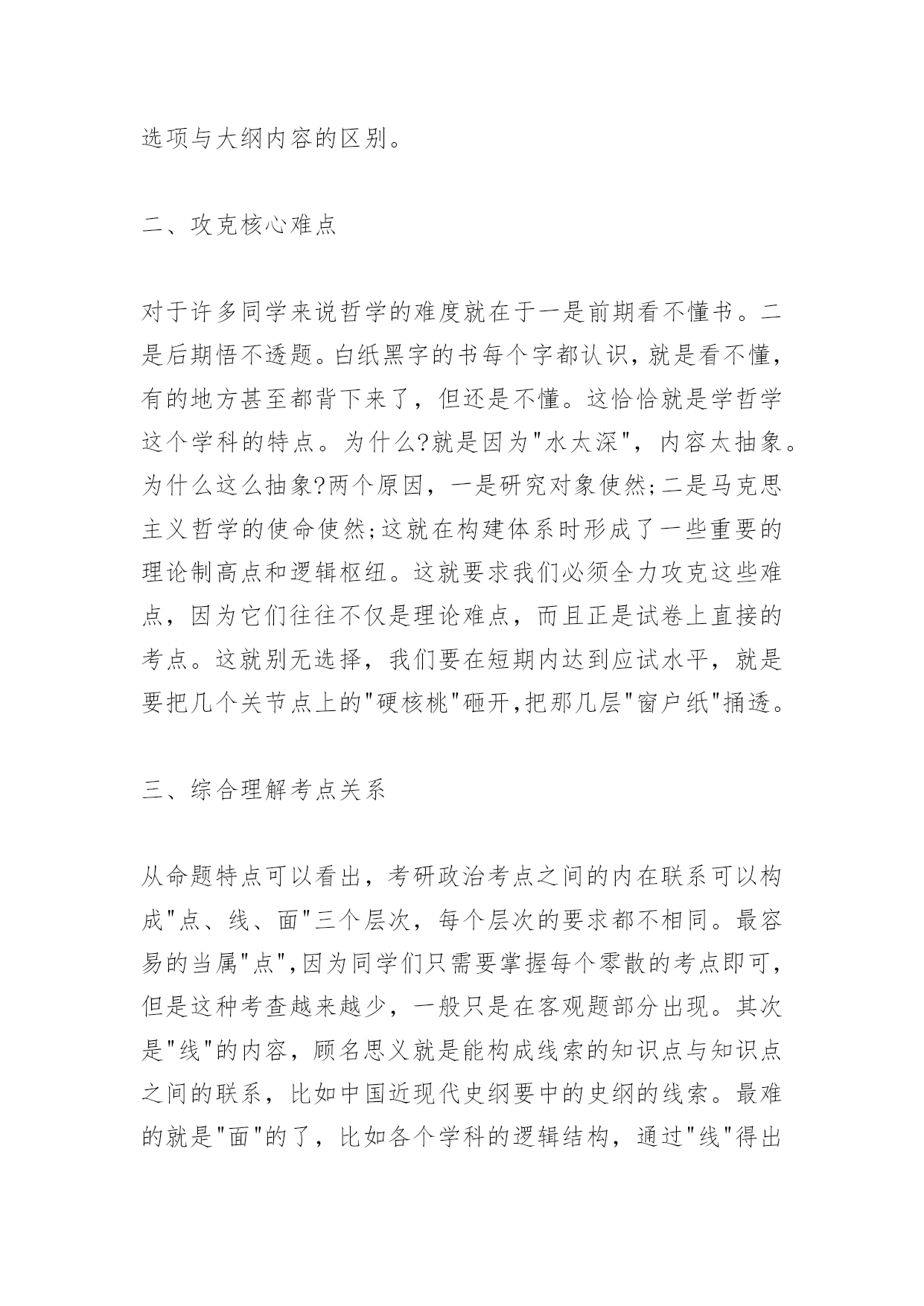 选项与大纲内容的区别。

二、攻克核心难点

对于许多同学来说哲学的难度就在于一是前期看不懂书。二是后期悟不透题。白纸黑字的书每个字都认识，就是看不懂，有的地方甚至都背下来了，但还是不懂。这恰恰就是学哲学这个学科的特点。为什么?就是因为"水太深"，内容太抽象。为什么这么抽象?两个原因，一是研究对象使然;二是马克思主义哲学的使命使然;这就在构建体系时形成了一些重要的理论制高点和逻辑枢纽。这就要求我们必须全力攻克这些难点，因为它们往往不仅是理论难点，而且正是试卷上直接的考点。这就别无选择，我们要在短期内达到应试水平，就是要把几个关节点上的"硬核桃"砸开,把那几层"窗户纸"捅透。

三、综合理解考点关系

从命题特点可以看出，考研政治考点之间的内在联系可以构成"点、线、面"三个层次，每个层次的要求都不相同。最容易的当属"点",因为同学们只需要掌握每个零散的考点即可,但是这种考查越来越少，一般只是在客观题部分出现。其次是"线"的内容，顾名思义就是能构成线索的知识点与知识点之间的联系，比如中国近现代史纲要中的史纲的线索。最难的就是"面"的了，比如各个学科的逻辑结构，通过"线"得出